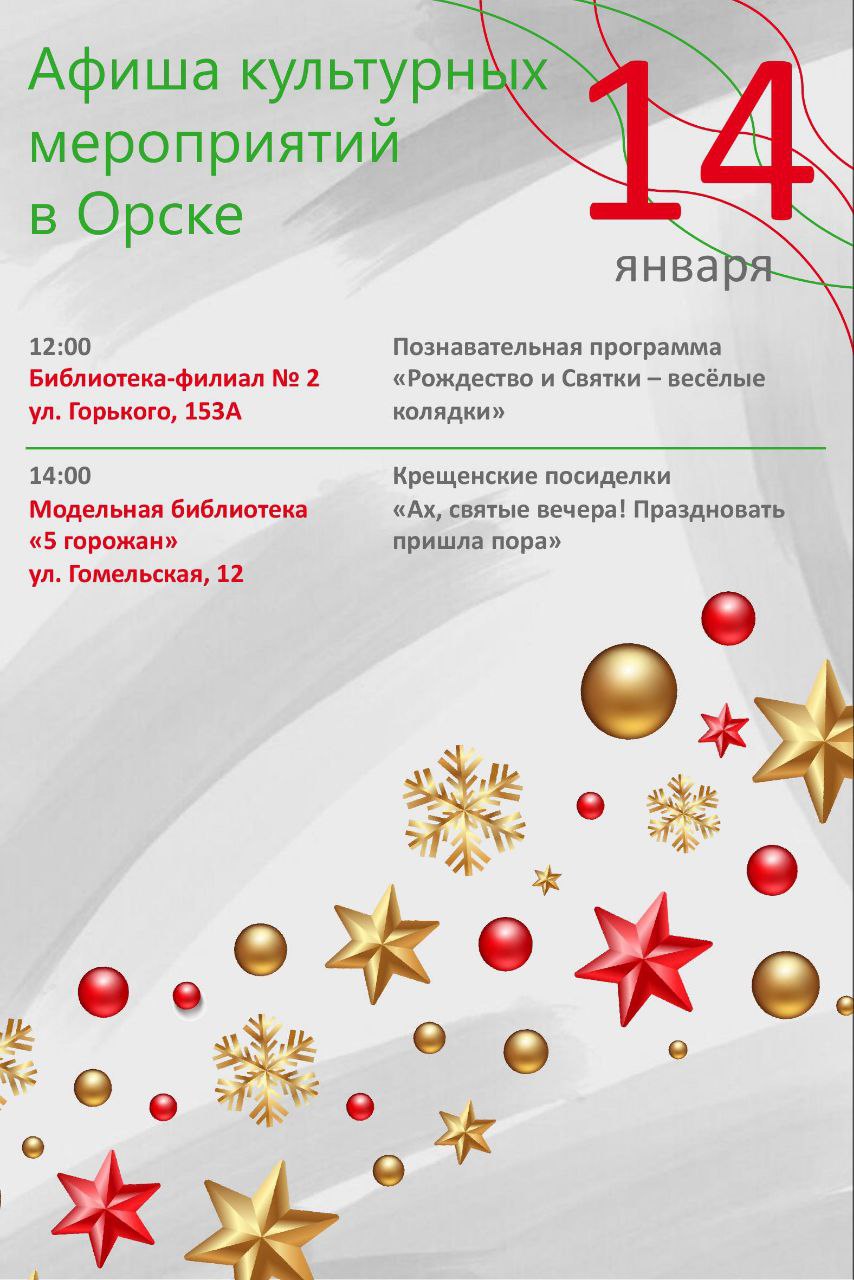 Афиша культурных мероприятий в Орске

14
января

12:00
Библиотека-филиал № 2
ул. Горького, 153А

Познавательная программа «Рождество и Святки – весёлые колядки»

14:00
Модельная библиотека «5 горожан»
ул. Гомельская, 12

Крещенские посиделки «Ах, святые вечера! Праздновать пришла пора»